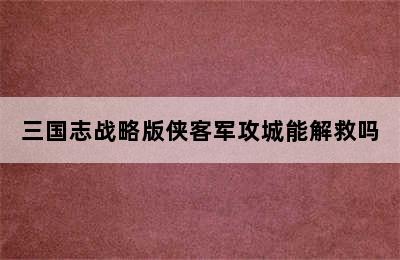 三国志战略版侠客军攻城能解救吗